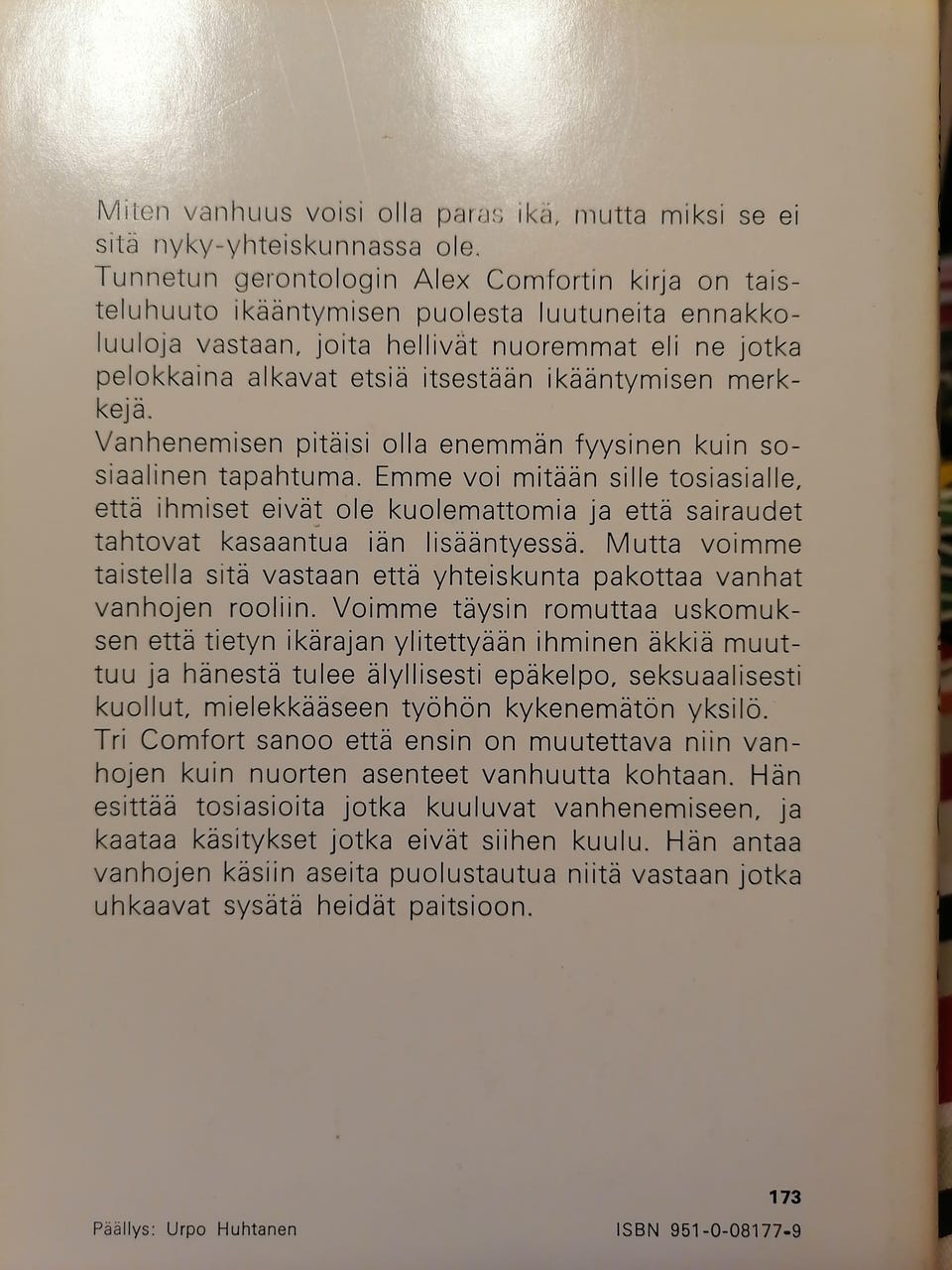 Miten vanhuus voisi olla paras ikä, mutta miksi se ei sitä nyky-yhteiskunnassa ole.
Tunnetun gerontologin Alex Comfortin kirja on taisteluhuuto ikääntymisen puolesta luutuneita ennakkoluuloja vastaan, joita hellivät nuoremmat eli ne jotka pelokkaina alkavat etsiä itsestään ikääntymisen merkkejä.
Vanhenemisen pitäisi olla enemmän fyysinen kuin sosiaalinen tapahtuma. Emme voi mitään sille tosiasialle, että ihmiset eivät ole kuolemattomia ja että sairaudet tahtovat kasaantua iän lisääntyessä. Mutta voimme taistella sitä vastaan että yhteiskunta pakottaa vanhat vanhojen rooliin. Voimme täysin romuttaa uskomuksen että tietyn ikärajan ylitettyään ihminen äkkiä muuttuu ja hänestä tulee älyllisesti epäkelpo, seksuaalisesti kuollut, mielekkääseen työhön kykenemätön yksilö.
Tri Comfort sanoo että ensin on muutettava niin vanhojen kuin nuorten asenteet vanhuutta kohtaan. Hän esittää tosiasioita jotka kuuluvat vanhenemiseen, ja kaataa käsitykset jotka eivät siihen kuulu. Hän antaa vanhojen käsiin aseita puolustautua niitä vastaan jotka uhkaavat sysätä heidät paitsioon.

173

Päällys: Urpo Huhtanen

ISBN 951-0-08177-9